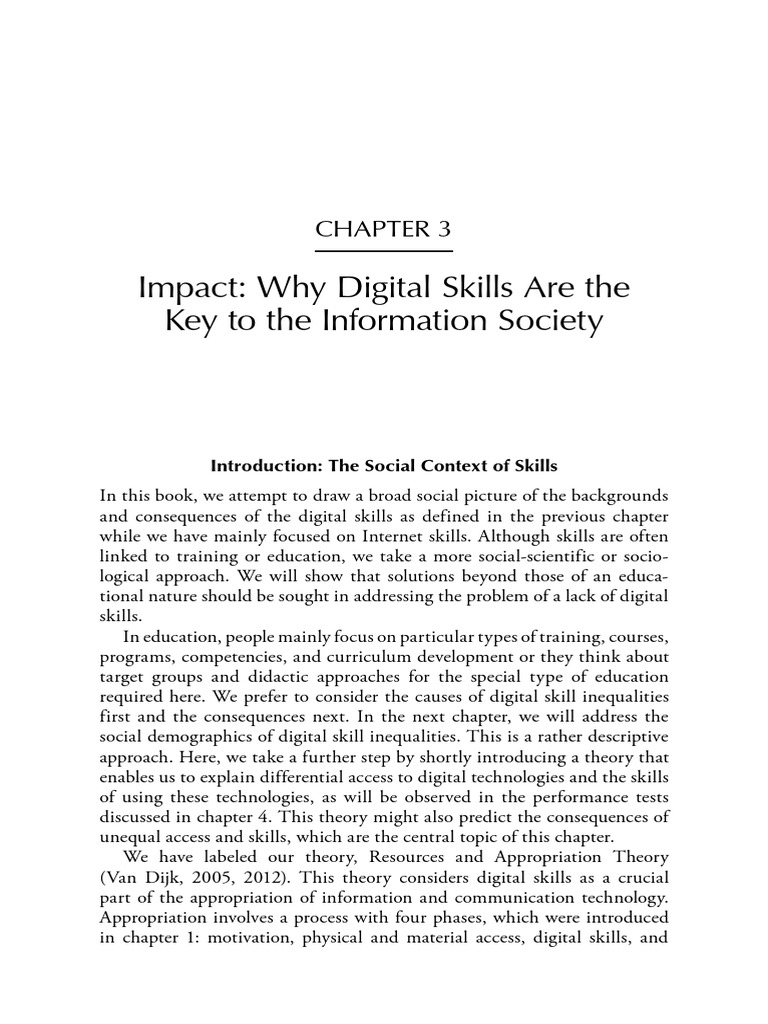 CHAPTER 3

Impact: Why Digital Skills Are the Key to the Information Society

Introduction: The Social Context of Skills

In this book, we attempt to draw a broad social picture of the backgrounds and consequences of the digital skills as defined in the previous chapter while we have mainly focused on Internet skills. Although skills are often linked to training or education, we take a more social-scientific or sociological approach. We will show that solutions beyond those of an educational nature should be sought in addressing the problem of a lack of digital skills.

In education, people mainly focus on particular types of training, courses, programs, competencies, and curriculum development or they think about target groups and didactic approaches for the special type of education required here. We prefer to consider the causes of digital skill inequalities first and the consequences next. In the next chapter, we will address the social demographics of digital skill inequalities. This is a rather descriptive approach. Here, we take a further step by shortly introducing a theory that enables us to explain differential access to digital technologies and the skills of using these technologies, as will be observed in the performance tests discussed in chapter 4. This theory might also predict the consequences of unequal access and skills, which are the central topic of this chapter.

We have labeled our theory, Resources and Appropriation Theory (Van Dijk, 2005, 2012). This theory considers digital skills as a crucial part of the appropriation of information and communication technology. Appropriation involves a process with four phases, which were introduced in chapter 1: motivation, physical and material access, digital skills, and